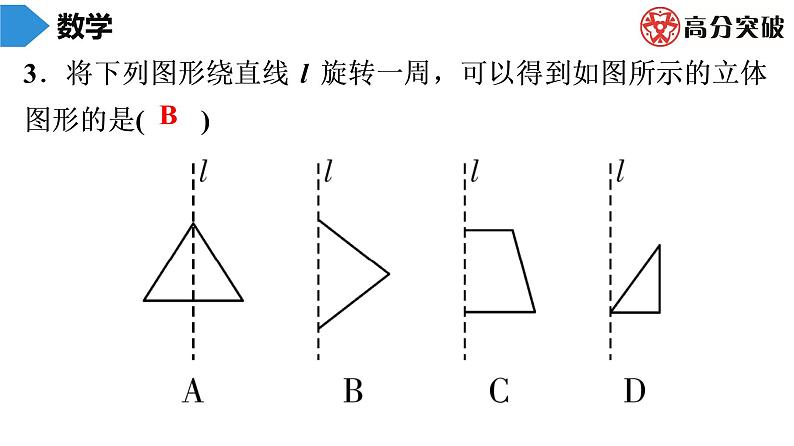 数学

高分突破

3．将下列图形绕直线 $l$ 旋转一周，可以得到如图所示的立体图形的是( B )

$l$ $l$ $l$ $l$

A B C D